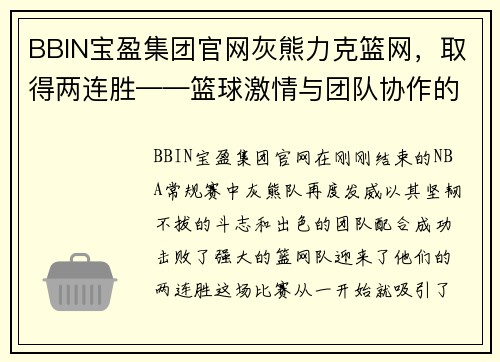 BBIN宝盈集团官网灰熊力克篮网，取得两连胜——篮球激情与团队协作的

BBIN宝盈集团官网在刚刚结束的NBA常规赛中灰熊队再度发威以其坚韧不拔的斗志和出色的团队配合成功击败了强大的篮网队迎来了他们的两连胜这场比赛从一开始就吸引了